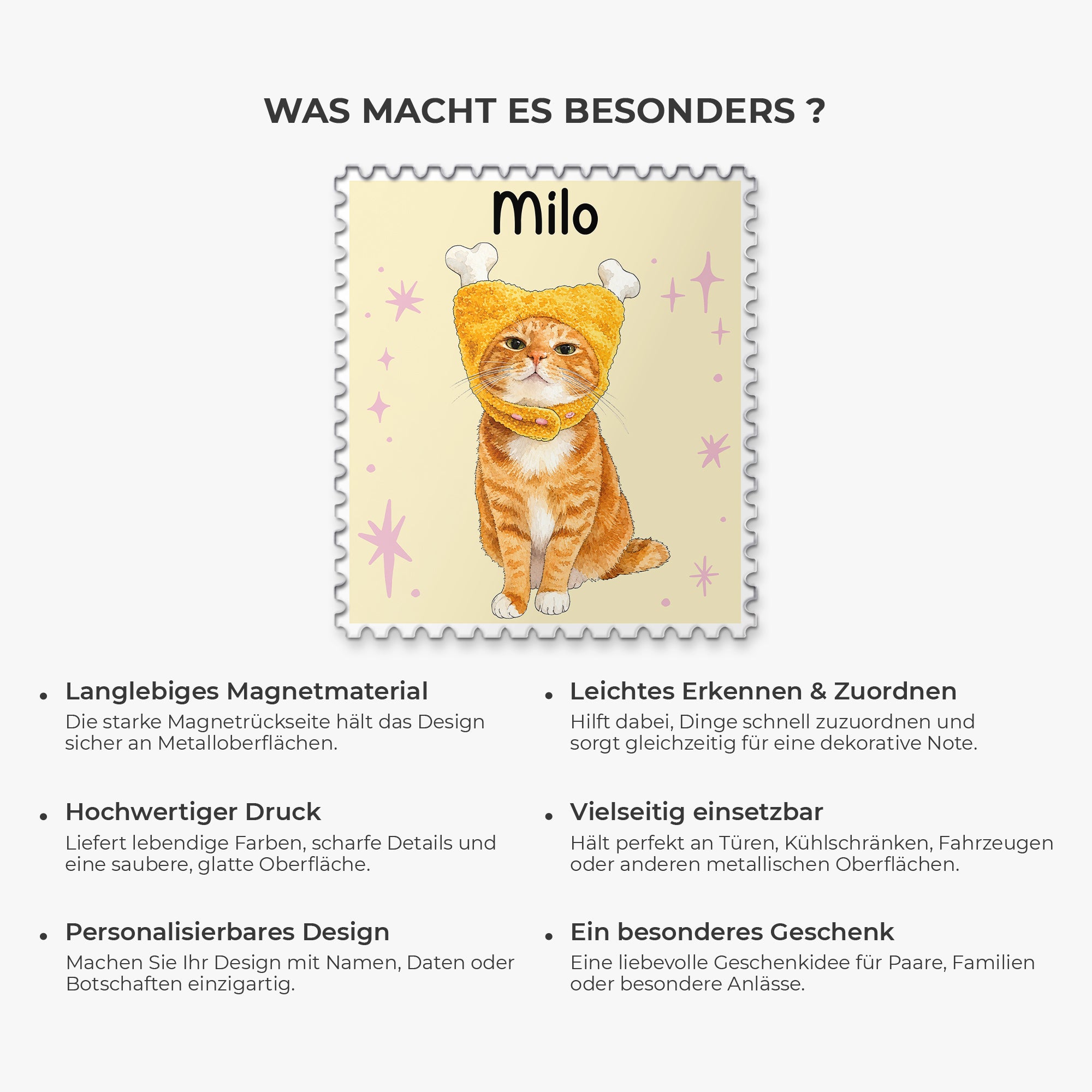 WAS MACHT ES BESONDERS ?

Milo

• Langlebiges Magnetmaterial
Die starke Magnetrückseite hält das Design sicher an Metalloberflächen.

• Hochwertiger Druck
Liefert lebendige Farben, scharfe Details und eine saubere, glatte Oberfläche.

• Personalisierbares Design
Machen Sie Ihr Design mit Namen, Daten oder Botschaften einzigartig.

• Leichtes Erkennen & Zuordnen
Hilft dabei, Dinge schnell zuzuordnen und sorgt gleichzeitig für eine dekorative Note.

• Vielseitig einsetzbar
Hält perfekt an Türen, Kühlschränken, Fahrzeugen oder anderen metallischen Oberflächen.

• Ein besonderes Geschenk
Eine liebevolle Geschenkidee für Paare, Familien oder besondere Anlässe.